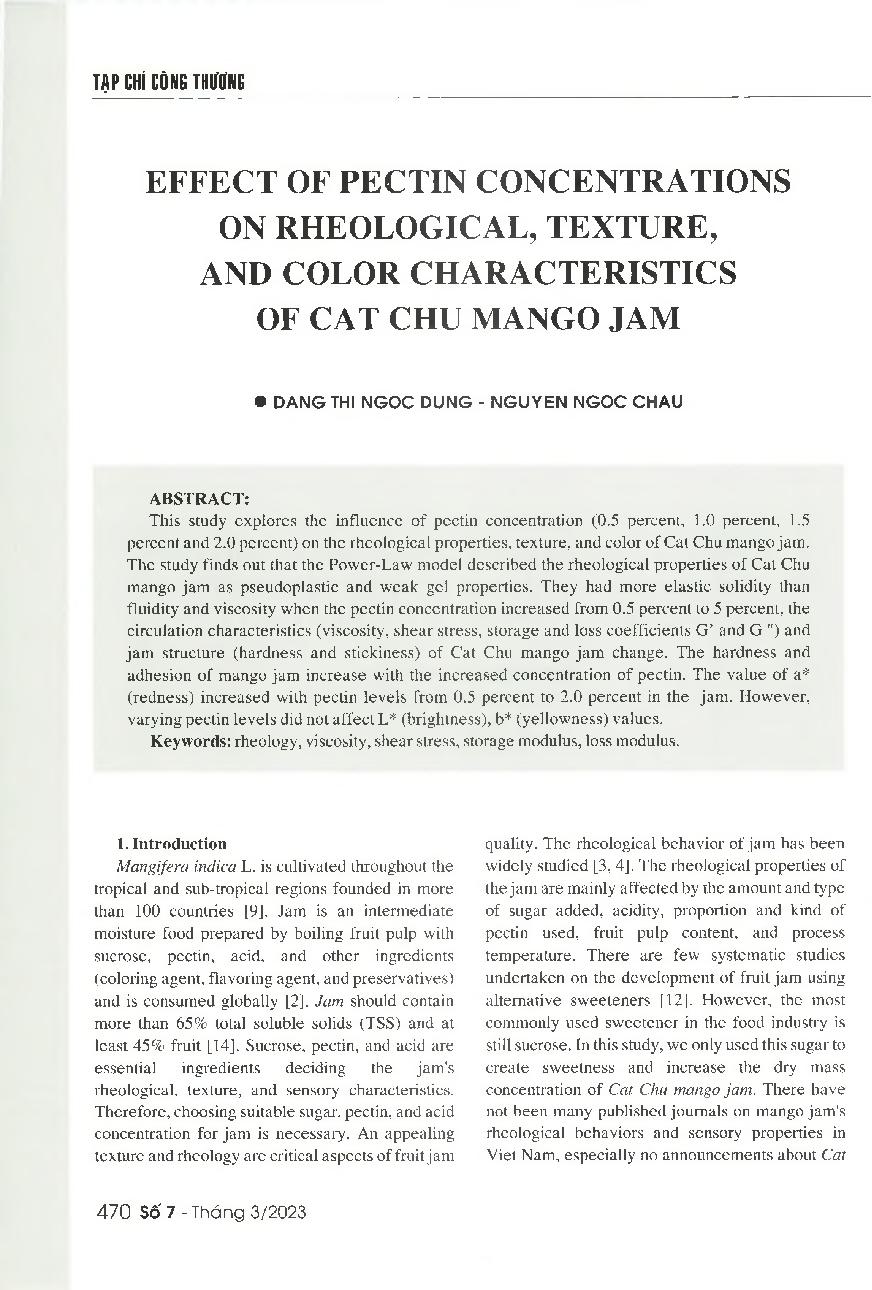 TẠP CHÍ CÔNG THƯƠNG

EFFECT OF PECTIN CONCENTRATIONS ON RHEOLOGICAL, TEXTURE, AND COLOR CHARACTERISTICS OF CAT CHU MANGO JAM

● DANG THI NGOC DUNG - NGUYEN NGOC CHAU

ABSTRACT:

This study explores the influence of pectin concentration (0.5 percent, 1.0 percent, 1.5 percent and 2.0 percent) on the rheological properties, texture, and color of Cat Chu mango jam. The study finds out that the Power-Law model described the rheological properties of Cat Chu mango jam as pseudoplastic and weak gel properties. They had more elastic solidity than fluidity and viscosity when the pectin concentration increased from 0.5 percent to 5 percent, the circulation characteristics (viscosity, shear stress, storage and loss coefficients G' and G ") and jam structure (hardness and stickiness) of Cat Chu mango jam change. The hardness and adhesion of mango jam increase with the increased concentration of pectin. The value of a* (redness) increased with pectin levels from 0.5 percent to 2.0 percent in the jam. However, varying pectin levels did not affect L* (brightness), b* (yellowness) values.

Keywords: rheology, viscosity, shear stress, storage modulus, loss modulus.

1. Introduction

Mangifera indica L. is cultivated throughout the tropical and sub-tropical regions founded in more than 100 countries [9]. Jam is an intermediate moisture food prepared by boiling fruit pulp with sucrose, pectin, acid, and other ingredients (coloring agent, flavoring agent, and preservatives) and is consumed globally [2]. Jam should contain more than 65% total soluble solids (TSS) and at least 45% fruit [14]. Sucrose, pectin, and acid are essential ingredients deciding the jam's rheological, texture, and sensory characteristics. Therefore, choosing suitable sugar, pectin, and acid concentration for jam is necessary. An appealing texture and rheology are critical aspects of fruit jam quality. The rheological behavior of jam has been widely studied [3, 4]. The rheological properties of the jam are mainly affected by the amount and type of sugar added, acidity, proportion and kind of pectin used, fruit pulp content, and process temperature. There are few systematic studies undertaken on the development of fruit jam using alternative sweeteners [12]. However, the most commonly used sweetener in the food industry is still sucrose. In this study, we only used this sugar to create sweetness and increase the dry mass concentration of Cat Chu mango jam. There have not been many published journals on mango jam's rheological behaviors and sensory properties in Viet Nam, especially no announcements about Cat

470 Số 7 - Tháng 3/2023